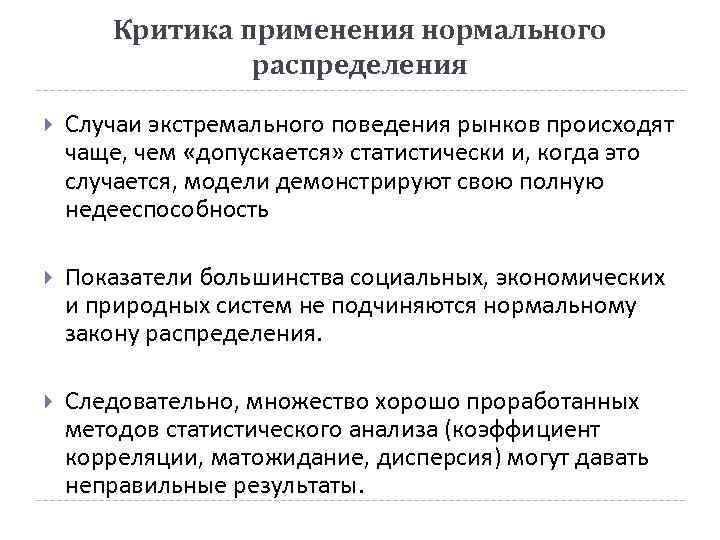 Критика применения нормального распределения

Случаи экстремального поведения рынков происходят чаще, чем «допускается» статистически и, когда это случается, модели демонстрируют свою полную недееспособность

Показатели большинства социальных, экономических и природных систем не подчиняются нормальному закону распределения.

Следовательно, множество хорошо проработанных методов статистического анализа (коэффициент корреляции, матожидание, дисперсия) могут давать неправильные результаты.